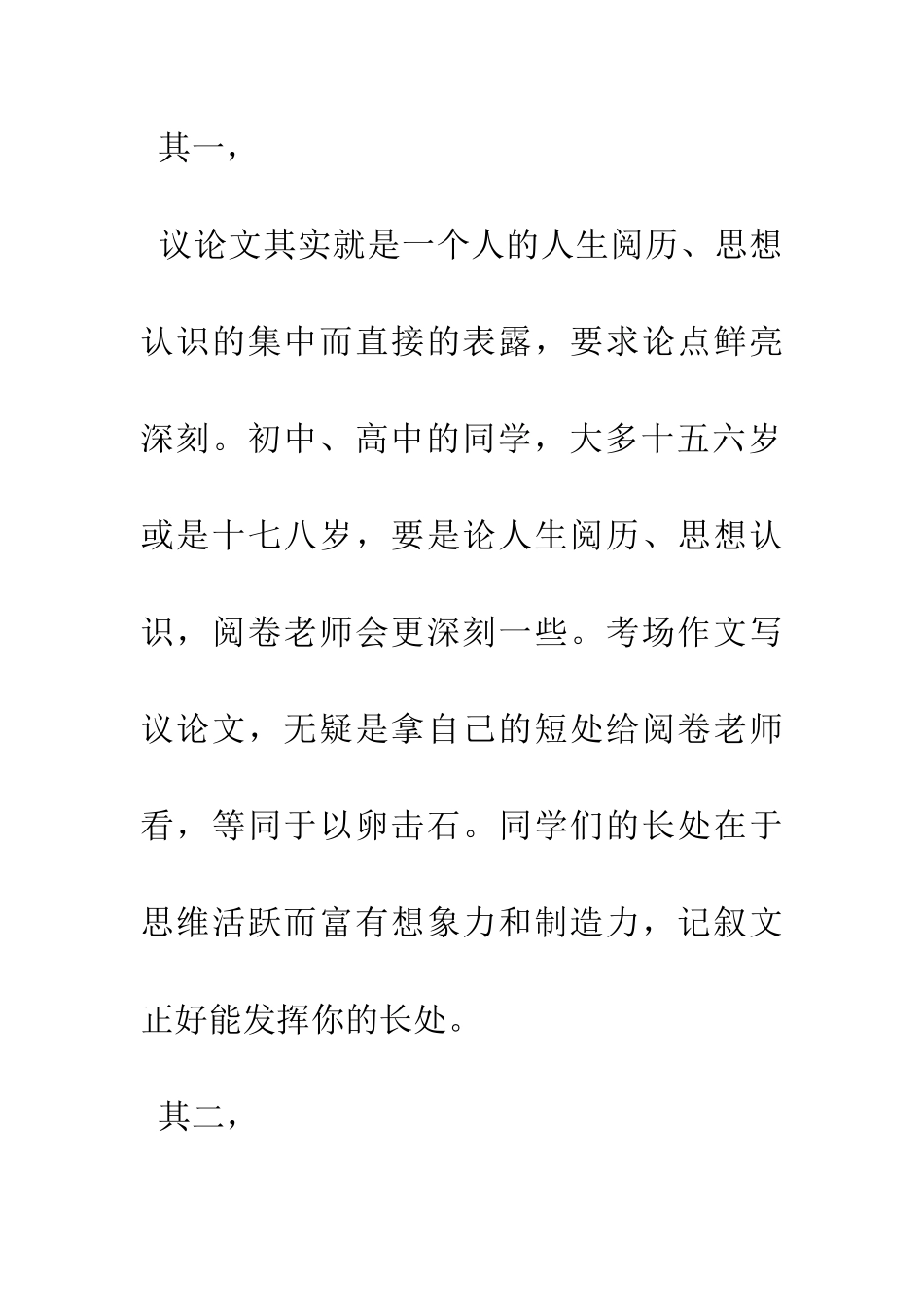 其一，

议论文其实就是一个人的人生阅历、思想认识的集中而直接的表露，要求论点鲜亮深刻。初中、高中的同学，大多十五六岁或是十七八岁，要是论人生阅历、思想认识，阅卷老师会更深刻一些。考场作文写议论文，无疑是拿自己的短处给阅卷老师看，等同于以卵击石。同学们的长处在于思维活跃而富有想象力和制造力，记叙文正好能发挥你的长处。

其二，